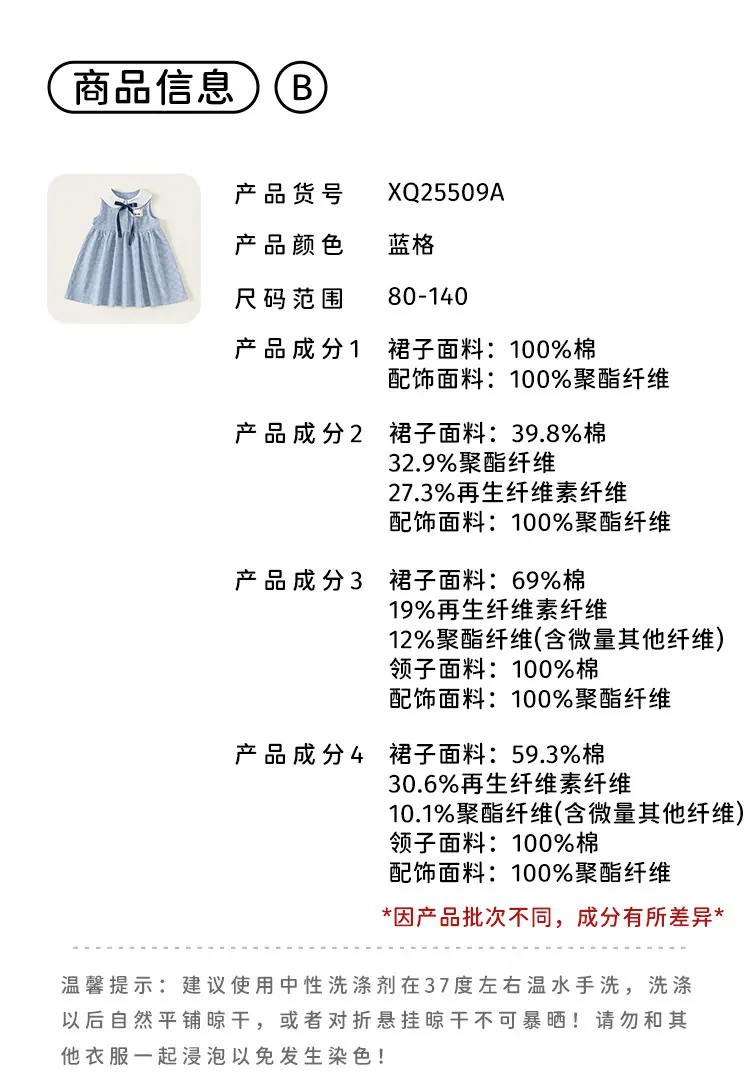 商品信息 B

产品货号 XQ25509A

产品颜色 蓝格

尺码范围 80-140

产品成分1 裙子面料：100%棉
配饰面料：100%聚酯纤维

产品成分2 裙子面料：39.8%棉
32.9%聚酯纤维
27.3%再生纤维素纤维
配饰面料：100%聚酯纤维

产品成分3 裙子面料：69%棉
19%再生纤维素纤维
12%聚酯纤维(含微量其他纤维)
领子面料：100%棉
配饰面料：100%聚酯纤维

产品成分4 裙子面料：59.3%棉
30.6%再生纤维素纤维
10.1%聚酯纤维(含微量其他纤维)
领子面料：100%棉
配饰面料：100%聚酯纤维

*因产品批次不同，成分有所差异*

温馨提示：建议使用中性洗涤剂在37度左右温水手洗，洗涤以后自然平铺晾干，或者对折悬挂晾干不可暴晒！请勿和其他衣服一起浸泡以免发生染色！